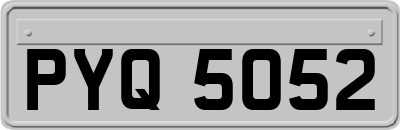 PYQ 5052